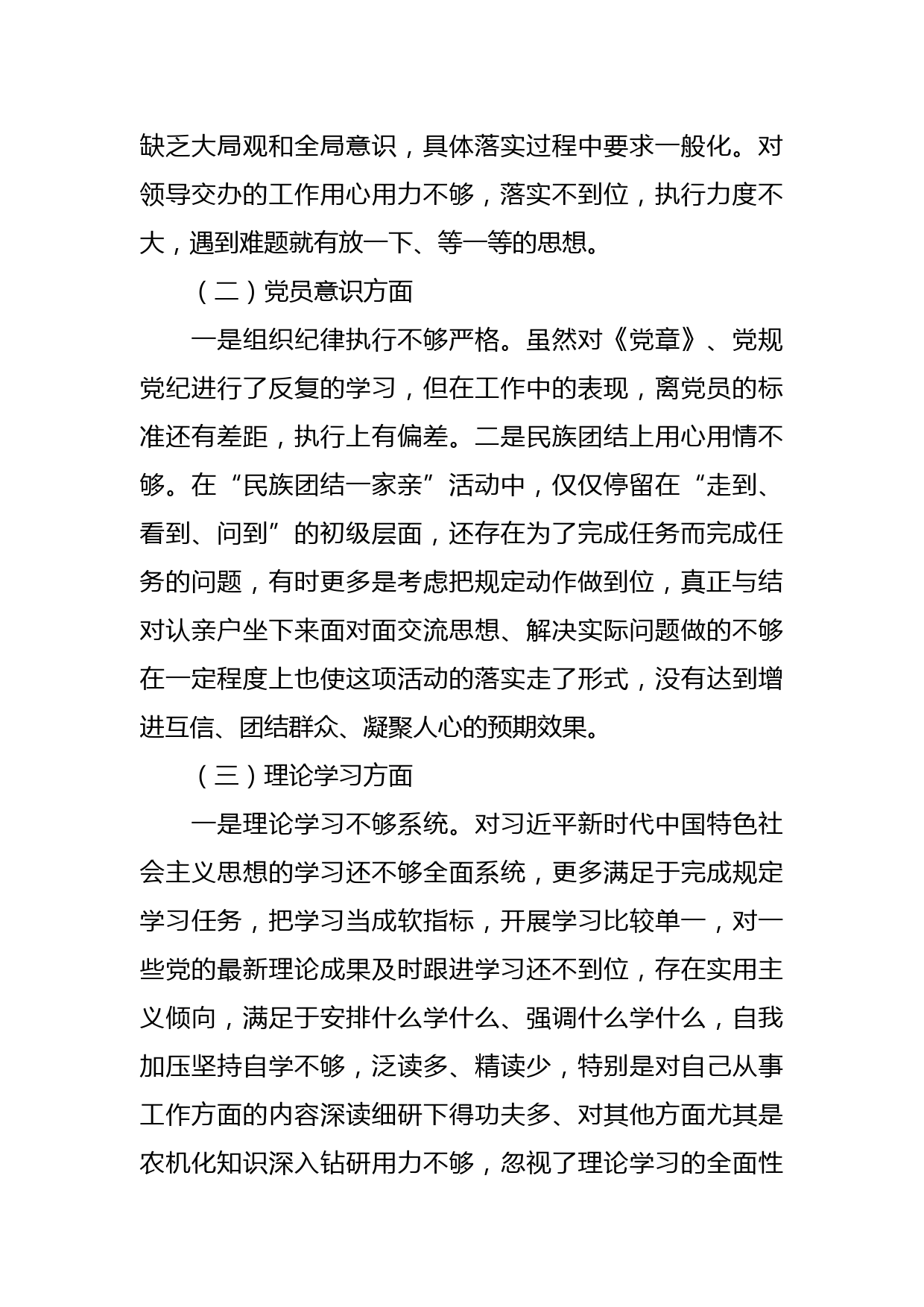 缺乏大局观和全局意识，具体落实过程中要求一般化。对领导交办的工作用心用力不够，落实不到位，执行力度不大，遇到难题就有放一下、等一等的思想。

（二）党员意识方面

一是组织纪律执行不够严格。虽然对《党章》、党规党纪进行了反复的学习，但在工作中的表现，离党员的标准还有差距，执行上有偏差。二是民族团结上用心用情不够。在“民族团结一家亲”活动中，仅仅停留在“走到、看到、问到”的初级层面，还存在为了完成任务而完成任务的问题，有时更多是考虑把规定动作做到位，真正与结对认亲户坐下来面对面交流思想、解决实际问题做的不够在一定程度上也使这项活动的落实走了形式，没有达到增进互信、团结群众、凝聚人心的预期效果。

（三）理论学习方面

一是理论学习不够系统。对习近平新时代中国特色社会主义思想的学习还不够全面系统，更多满足于完成规定学习任务，把学习当成软指标，开展学习比较单一，对一些党的最新理论成果及时跟进学习还不到位，存在实用主义倾向，满足于安排什么学什么、强调什么学什么，自我加压坚持自学不够，泛读多、精读少，特别是对自己从事工作方面的内容深读细研下得功夫多、对其他方面尤其是农机化知识深入钻研用力不够，忽视了理论学习的全面性